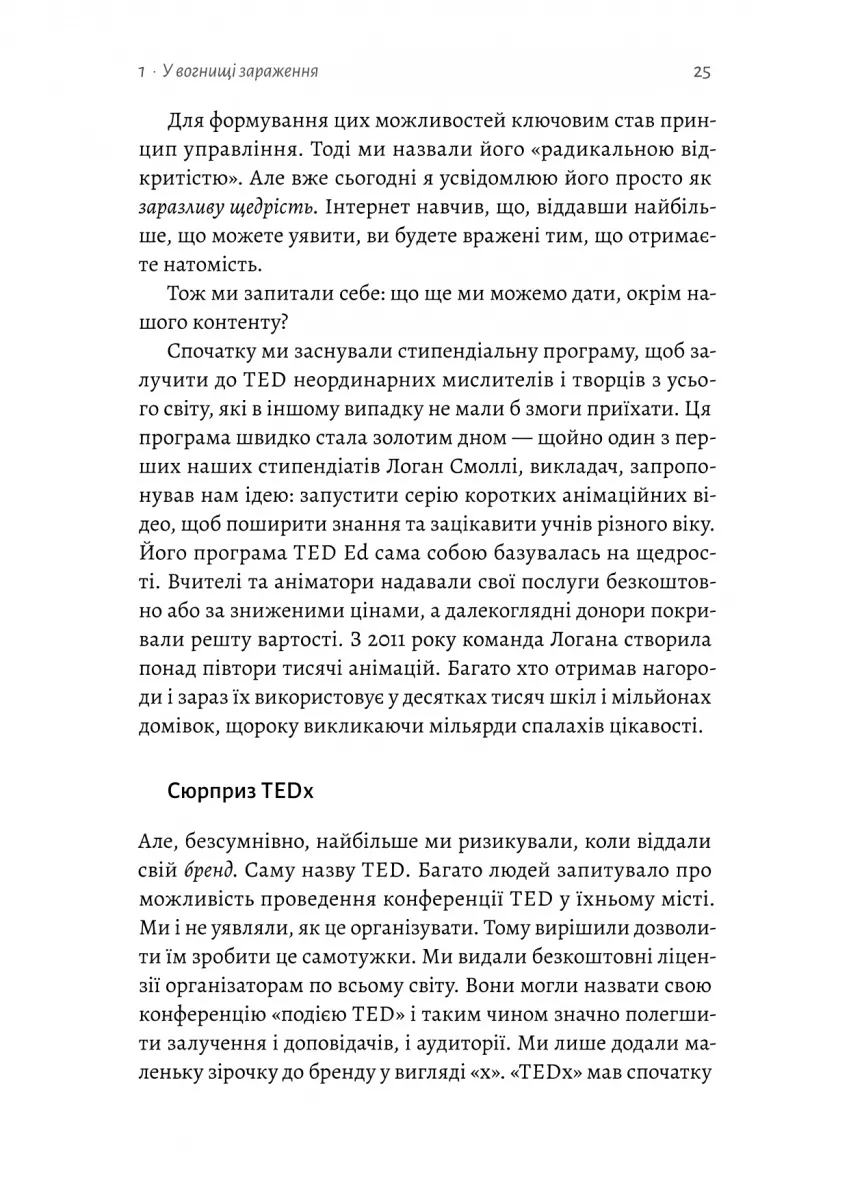 1 · У вогнищі зараження 25

Для формування цих можливостей ключовим став принцип управління. Тоді ми назвали його «радикальною відкритістю». Але вже сьогодні я усвідомлюю його просто як заразливу щедрість. Інтернет навчив, що, віддавши найбільше, що можете уявити, ви будете вражені тим, що отримаєте натомість.

Тож ми запитали себе: що ще ми можемо дати, окрім нашого контенту?

Спочатку ми заснували стипендіальну програму, щоб залучити до TED неординарних мислителів і творців з усього світу, які в іншому випадку не мали б змоги приїхати. Ця програма швидко стала золотим дном — щойно один з перших наших стипендіатів Логан Смоллі, викладач, запропонував нам ідею: запустити серію коротких анімаційних відео, щоб поширити знання та зацікавити учнів різного віку. Його програма TED Ed сама собою базувалась на щедрості. Вчителі та аніматори надавали свої послуги безкоштовно або за зниженими цінами, а далекоглядні донори покривали решту вартості. З 2011 року команда Логана створила понад півтори тисячі анімацій. Багато хто отримав нагороди і зараз їх використовує у десятках тисяч шкіл і мільйонах домівок, щороку викликаючи мільярди спалахів цікавості.

Сюрприз TEDx

Але, безсумнівно, найбільше ми ризикували, коли віддали свій бренд. Саму назву TED. Багато людей запитувало про можливість проведення конференції TED у їхньому місті. Ми і не уявляли, як це організувати. Тому вирішили дозволити їм зробити це самотужки. Ми видали безкоштовні ліцензії організаторам по всьому світу. Вони могли назвати свою конференцію «подією TED» і таким чином значно полегшити залучення і доповідачів, і аудиторії. Ми лише додали маленьку зірочку до бренду у вигляді «x». «TEDx» мав спочатку